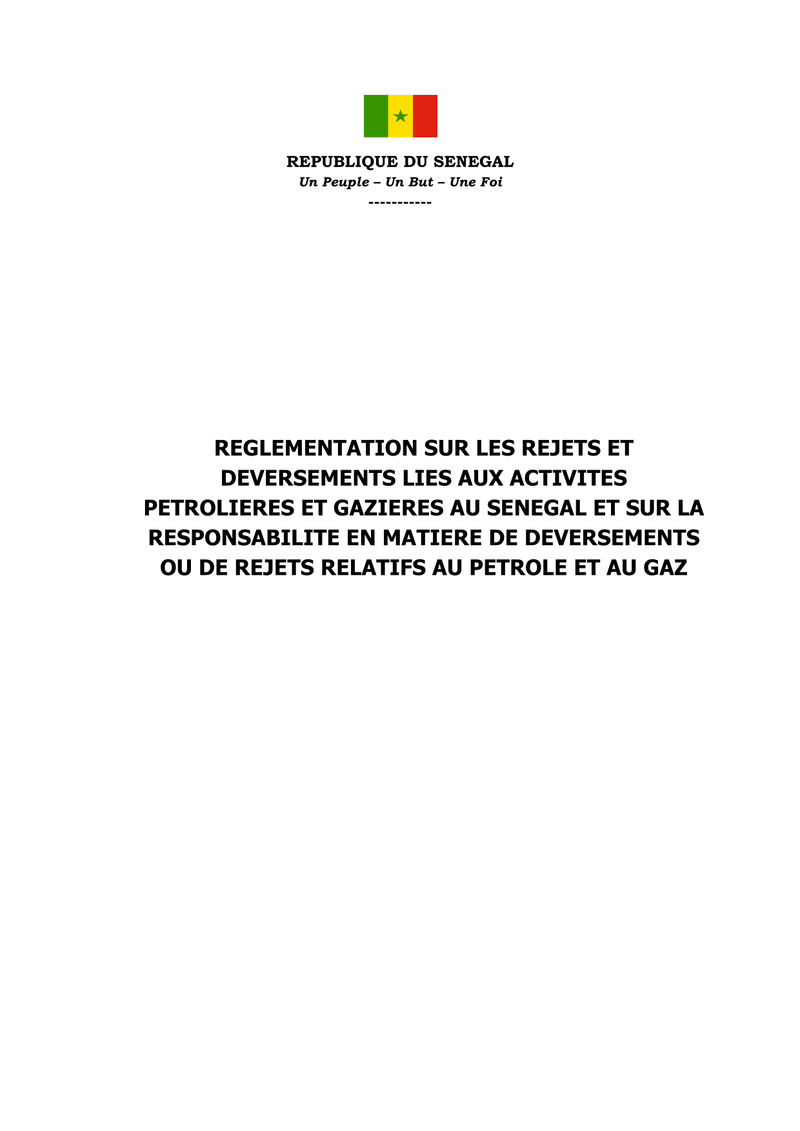 REPUBLIQUE DU SENEGAL
Un Peuple – Un But – Une Foi
-----------

REGLEMENTATION SUR LES REJETS ET DEVERSEMENTS LIES AUX ACTIVITES PETROLIERES ET GAZIERES AU SENEGAL ET SUR LA RESPONSABILITE EN MATIERE DE DEVERSEMENTS OU DE REJETS RELATIFS AU PETROLE ET AU GAZ